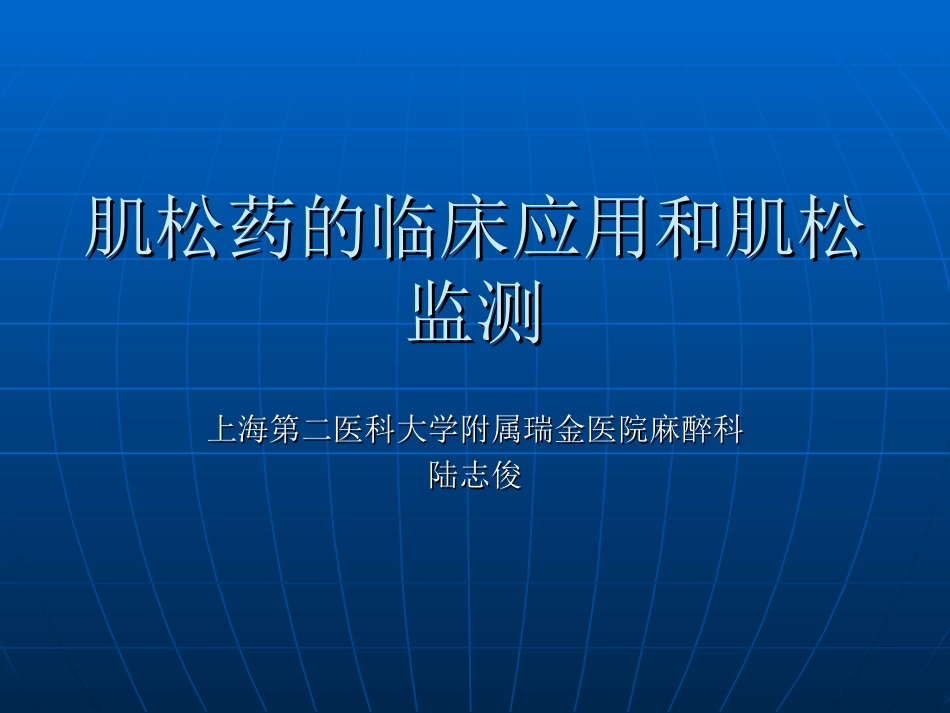 肌松药的临床应用和肌松监测

上海第二医科大学附属瑞金医院麻醉科
陆志俊